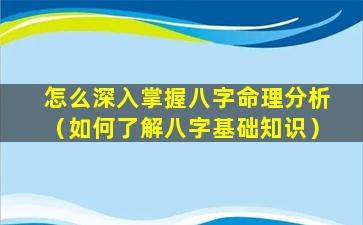 怎么深入掌握八字命理分析
（如何了解八字基础知识）